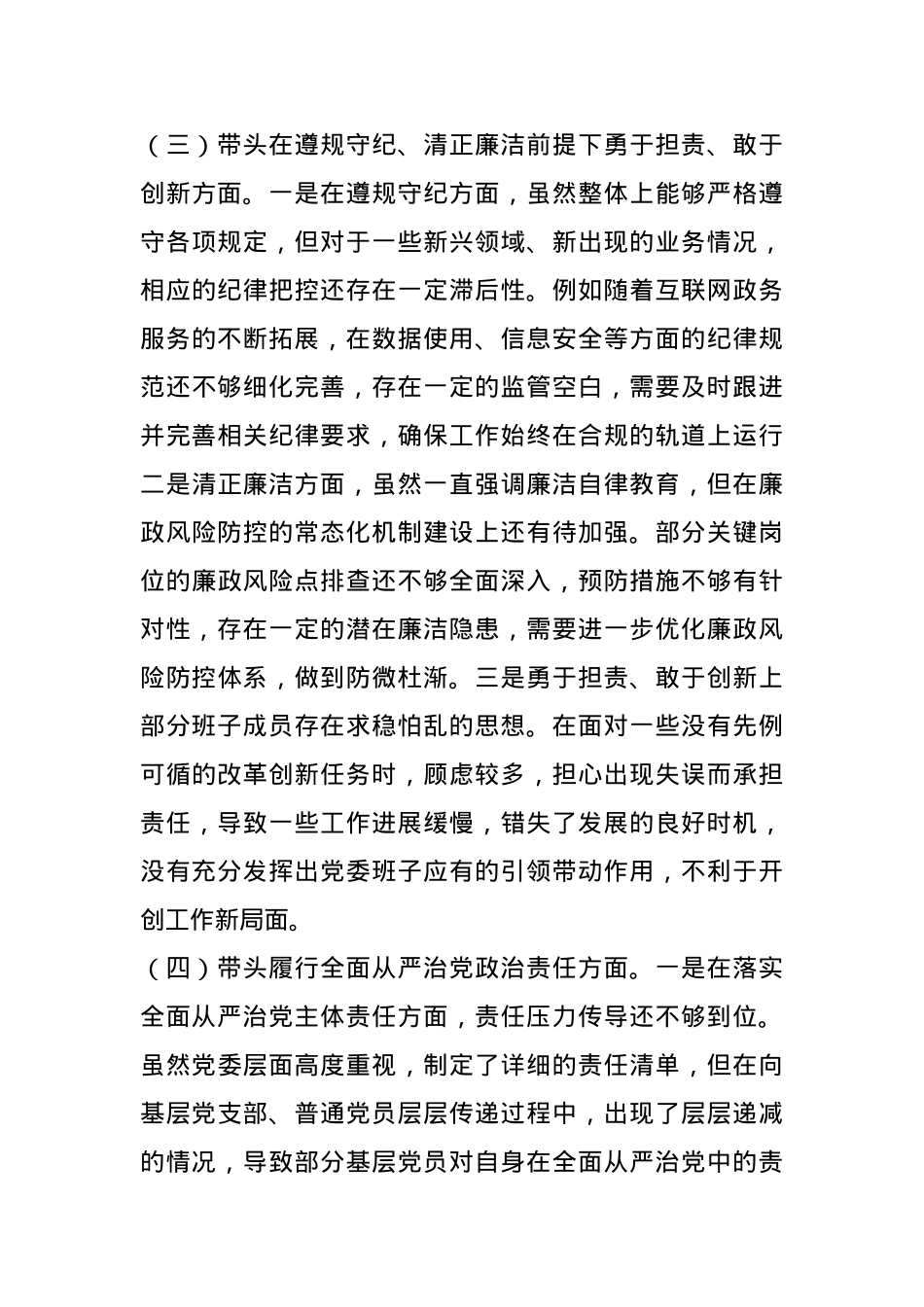 （三）带头在遵规守纪、清正廉洁前提下勇于担责、敢于创新方面。一是在遵规守纪方面，虽然整体上能够严格遵守各项规定，但对于一些新兴领域、新出现的业务情况，相应的纪律把控还存在一定滞后性。例如随着互联网政务服务的不断拓展，在数据使用、信息安全等方面的纪律规范还不够细化完善，存在一定的监管空白，需要及时跟进并完善相关纪律要求，确保工作始终在合规的轨道上运行二是清正廉洁方面，虽然一直强调廉洁自律教育，但在廉政风险防控的常态化机制建设上还有待加强。部分关键岗位的廉政风险点排查还不够全面深入，预防措施不够有针对性，存在一定的潜在廉洁隐患，需要进一步优化廉政风险防控体系，做到防微杜渐。三是勇于担责、敢于创新上部分班子成员存在求稳怕乱的思想。在面对一些没有先例可循的改革创新任务时，顾虑较多，担心出现失误而承担责任，导致一些工作进展缓慢，错失了发展的良好时机，没有充分发挥出党委班子应有的引领带动作用，不利于开创工作新局面。

（四）带头履行全面从严治党政治责任方面。一是在落实全面从严治党主体责任方面，责任压力传导还不够到位。虽然党委层面高度重视，制定了详细的责任清单，但在向基层党支部、普通党员层层传递过程中，出现了层层递减的情况，导致部分基层党员对自身在全面从严治党中的责